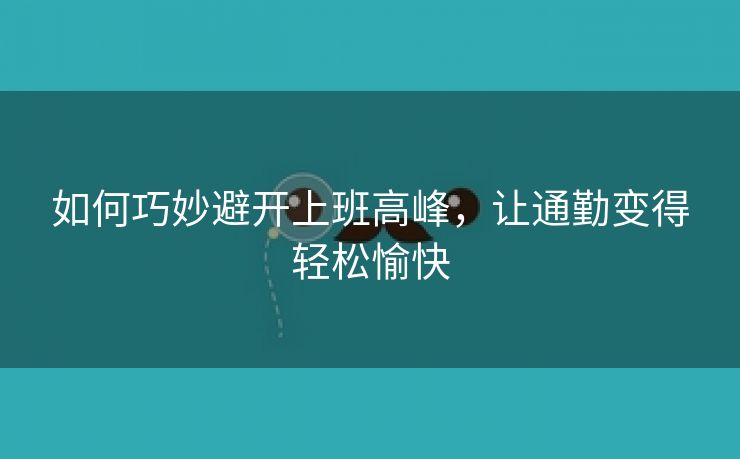 如何巧妙避开上班高峰，让通勤变得轻松愉快